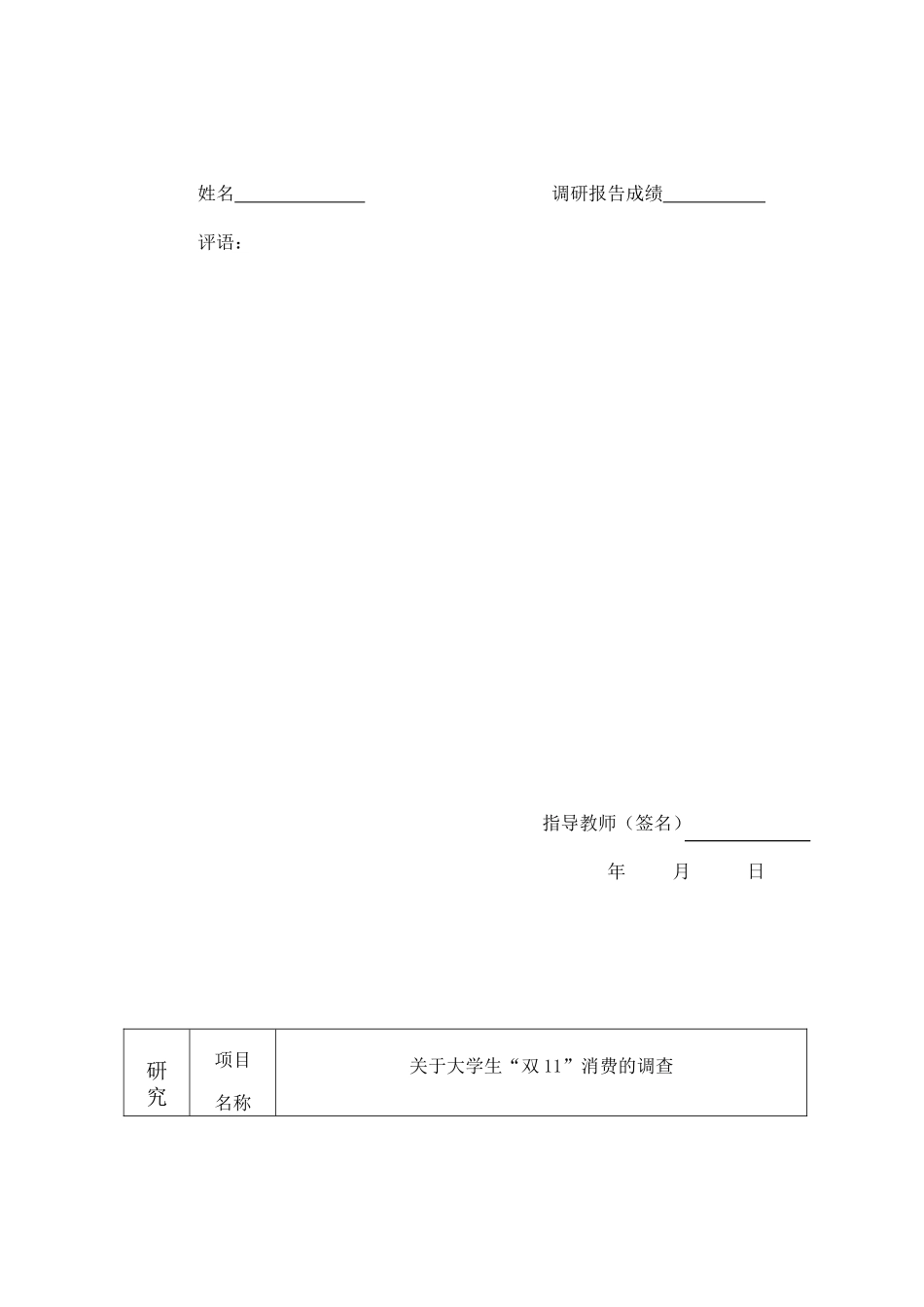 姓名______________ 调研报告成绩___________

评语：

指导教师（签名）______________

年 月 日

| 研究 | 项目名称 | 关于大学生“双 11”消费的调查 |
|---|---|---|